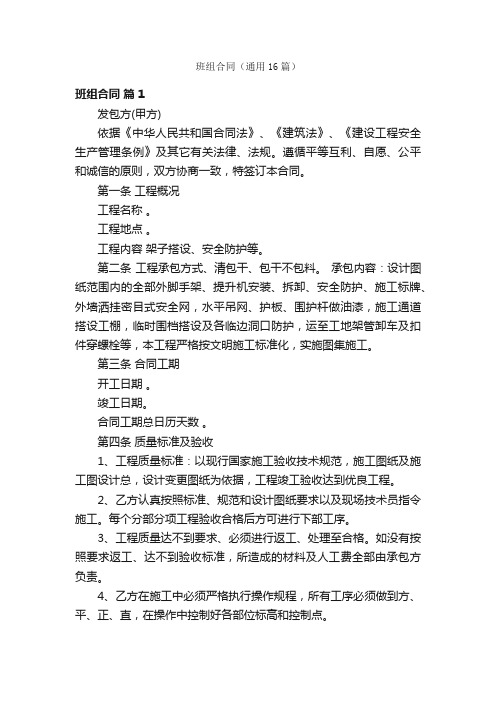 班组合同（通用16篇）

班组合同 篇1

发包方(甲方)

依据《中华人民共和国合同法》、《建筑法》、《建设工程安全生产管理条例》及其它有关法律、法规。遵循平等互利、自愿、公平和诚信的原则，双方协商一致，特签订本合同。

第一条 工程概况

工程名称 。

工程地点 。

工程内容 架子搭设、安全防护等。

第二条 工程承包方式、清包干、包干不包料。 承包内容：设计图纸范围内的全部外脚手架、提升机安装、拆卸、安全防护、施工标牌、外墙洒挂密目式安全网，水平吊网、护板、围护杆做油漆，施工通道搭设工棚，临时围档搭设及各临边洞口防护，运至工地架管卸车及扣件穿螺栓等，本工程严格按文明施工标准化，实施图集施工。

第三条 合同工期

开工日期 。

竣工日期。

合同工期总日历天数 。

第四条 质量标准及验收

1、工程质量标准：以现行国家施工验收技术规范，施工图纸及施工图设计总，设计变更图纸为依据，工程竣工验收达到优良工程。

2、乙方认真按照标准、规范和设计图纸要求以及现场技术员指令施工。每个分部分项工程验收合格后方可进行下部工序。

3、工程质量达不到要求、必须进行返工、处理至合格。如没有按照要求返工、达不到验收标准，所造成的材料及人工费全部由承包方负责。

4、乙方在施工中必须严格执行操作规程，所有工序必须做到方、平、正、直，在操作中控制好各部位标高和控制点。